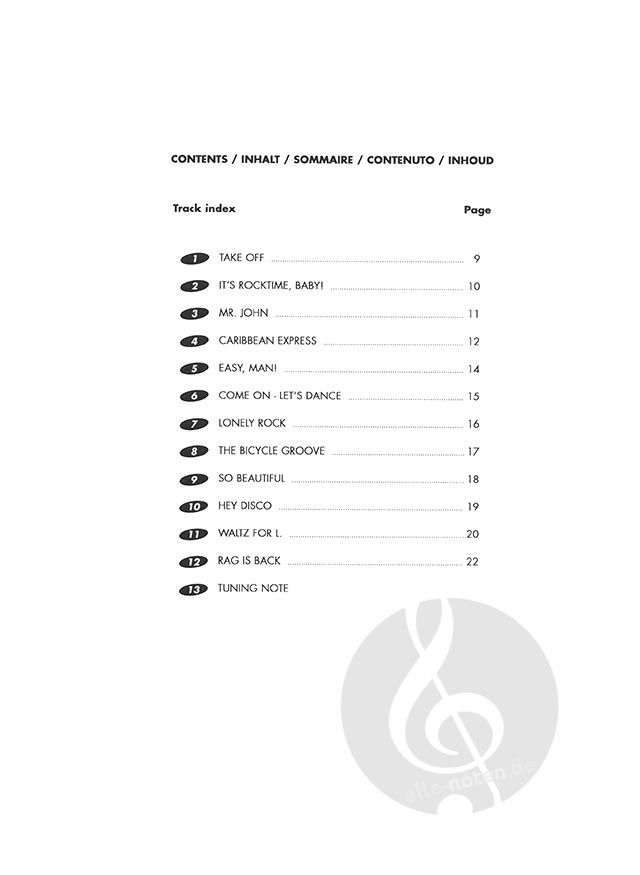 CONTENTS / INHALT / SOMMAIRE / CONTENUTO / INHOUD

Track index
Page

1 TAKE OFF 9
2 IT'S ROCKTIME, BABY! 10
3 MR. JOHN 11
4 CARIBBEAN EXPRESS 12
5 EASY, MAN! 14
6 COME ON - LET'S DANCE 15
7 LONELY ROCK 16
8 THE BICYCLE GROOVE 17
9 SO BEAUTIFUL 18
10 HEY DISCO 19
11 WALTZ FOR L. 20
12 RAG IS BACK 22
13 TUNING NOTE

alle-noten.de